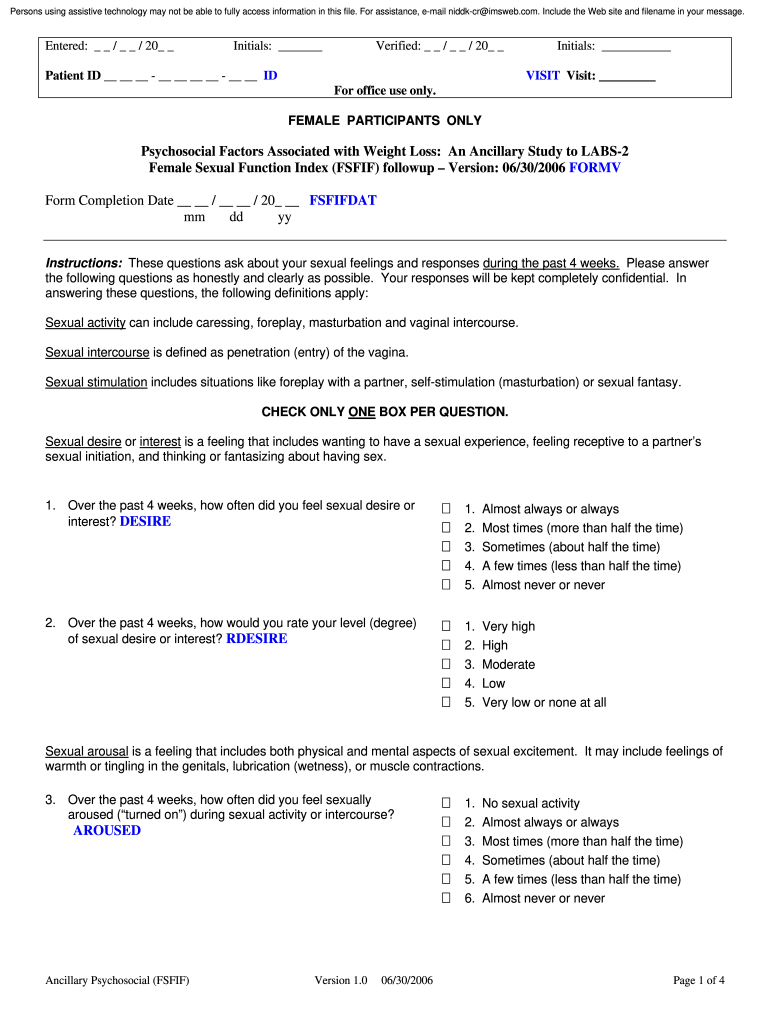 Persons using assistive technology may not be able to fully access information in this file. For assistance, e-mail niddk-cr@imsweb.com. Include the Web site and filename in your message.

Entered: _ _ / _ _ / 20_ _ Initials: _______ Verified: _ _ / _ _ / 20_ _ Initials: ___________

Patient ID __ __ __ - __ __ __ __ - __ __ ID VISIT Visit: _________

For office use only.

FEMALE PARTICIPANTS ONLY

Psychosocial Factors Associated with Weight Loss: An Ancillary Study to LABS-2
Female Sexual Function Index (FSFIF) followup – Version: 06/30/2006 FORMV

Form Completion Date __ __ / __ __ / 20_ __ FSFIFDAT
mm dd yy

Instructions: These questions ask about your sexual feelings and responses during the past 4 weeks. Please answer the following questions as honestly and clearly as possible. Your responses will be kept completely confidential. In answering these questions, the following definitions apply:

Sexual activity can include caressing, foreplay, masturbation and vaginal intercourse.

Sexual intercourse is defined as penetration (entry) of the vagina.

Sexual stimulation includes situations like foreplay with a partner, self-stimulation (masturbation) or sexual fantasy.

CHECK ONLY ONE BOX PER QUESTION.

Sexual desire or interest is a feeling that includes wanting to have a sexual experience, feeling receptive to a partner's sexual initiation, and thinking or fantasizing about having sex.

1. Over the past 4 weeks, how often did you feel sexual desire or interest? DESIRE

☐ 1. Almost always or always
☐ 2. Most times (more than half the time)
☐ 3. Sometimes (about half the time)
☐ 4. A few times (less than half the time)
☐ 5. Almost never or never

2. Over the past 4 weeks, how would you rate your level (degree) of sexual desire or interest? RDESIRE

☐ 1. Very high
☐ 2. High
☐ 3. Moderate
☐ 4. Low
☐ 5. Very low or none at all

Sexual arousal is a feeling that includes both physical and mental aspects of sexual excitement. It may include feelings of warmth or tingling in the genitals, lubrication (wetness), or muscle contractions.

3. Over the past 4 weeks, how often did you feel sexually aroused ("turned on") during sexual activity or intercourse? AROUSED

☐ 1. No sexual activity
☐ 2. Almost always or always
☐ 3. Most times (more than half the time)
☐ 4. Sometimes (about half the time)
☐ 5. A few times (less than half the time)
☐ 6. Almost never or never

Ancillary Psychosocial (FSFIF) Version 1.0 06/30/2006 Page 1 of 4